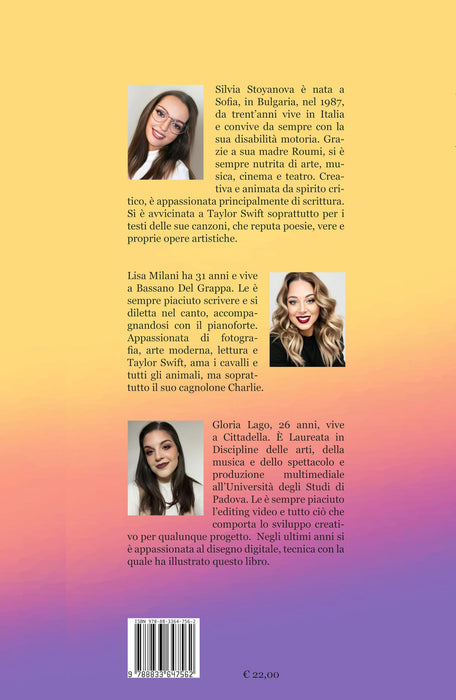 Silvia Stoyanova è nata a Sofia, in Bulgaria, nel 1987, da trent'anni vive in Italia e convive da sempre con la sua disabilità motoria. Grazie a sua madre Roumi, si è sempre nutrita di arte, musica, cinema e teatro. Creativa e animata da spirito critico, è appassionata principalmente di scrittura. Si è avvicinata a Taylor Swift soprattutto per i testi delle sue canzoni, che reputa poesie, vere e proprie opere artistiche.

Lisa Milani ha 31 anni e vive a Bassano Del Grappa. Le è sempre piaciuto scrivere e si diletta nel canto, accompagnandosi con il pianoforte. Appassionata di fotografia, arte moderna, lettura e Taylor Swift, ama i cavalli e tutti gli animali, ma soprattutto il suo cagnolone Charlie.

Gloria Lago, 26 anni, vive a Cittadella. È Laureata in Discipline delle arti, della musica e dello spettacolo e produzione multimediale all'Università degli Studi di Padova. Le è sempre piaciuto l'editing video e tutto ciò che comporta lo sviluppo creativo per qualunque progetto. Negli ultimi anni si è appassionata al disegno digitale, tecnica con la quale ha illustrato questo libro.

ISBN 978-88-3364-756-2
9 788833 647562

€ 22,00